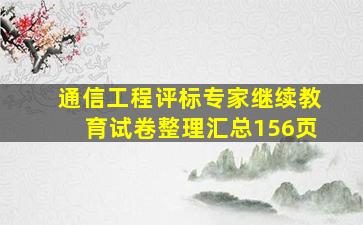 通信工程评标专家继续教育试卷整理汇总156页